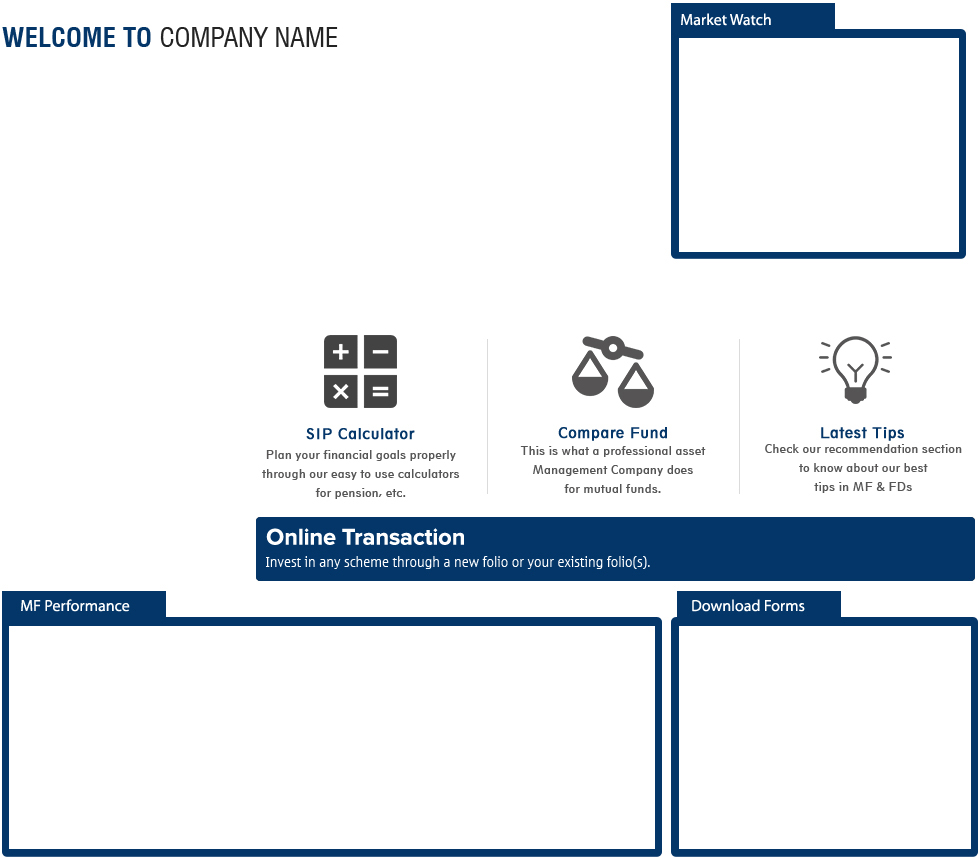 WELCOME TO COMPANY NAME

Market Watch

SIP Calculator
Plan your financial goals properly through our easy to use calculators for pension, etc.

Compare Fund
This is what a professional asset Management Company does for mutual funds.

Latest Tips
Check our recommendation section to know about our best tips in MF & FDs

Online Transaction
Invest in any scheme through a new folio or your existing folio(s).

MF Performance

Download Forms